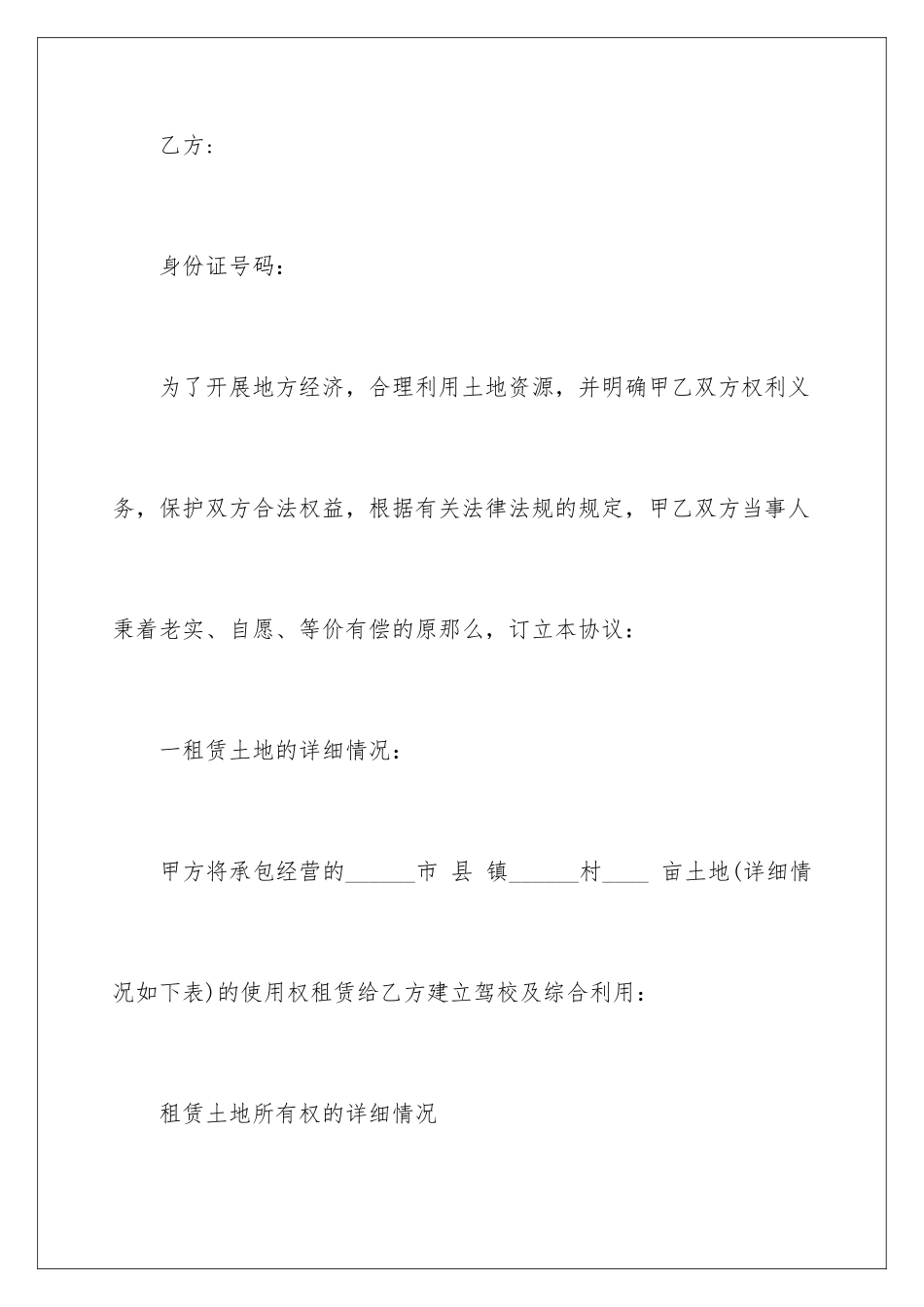 乙方：

身份证号码：

为了开展地方经济，合理利用土地资源，并明确甲乙双方权利义务，保护双方合法权益，根据有关法律法规的规定，甲乙双方当事人秉着老实、自愿、等价有偿的原那么，订立本协议：

一租赁土地的详细情况：

甲方将承包经营的______市 县 镇______村____ 亩土地(详细情况如下表)的使用权租赁给乙方建立驾校及综合利用：

租赁土地所有权的详细情况